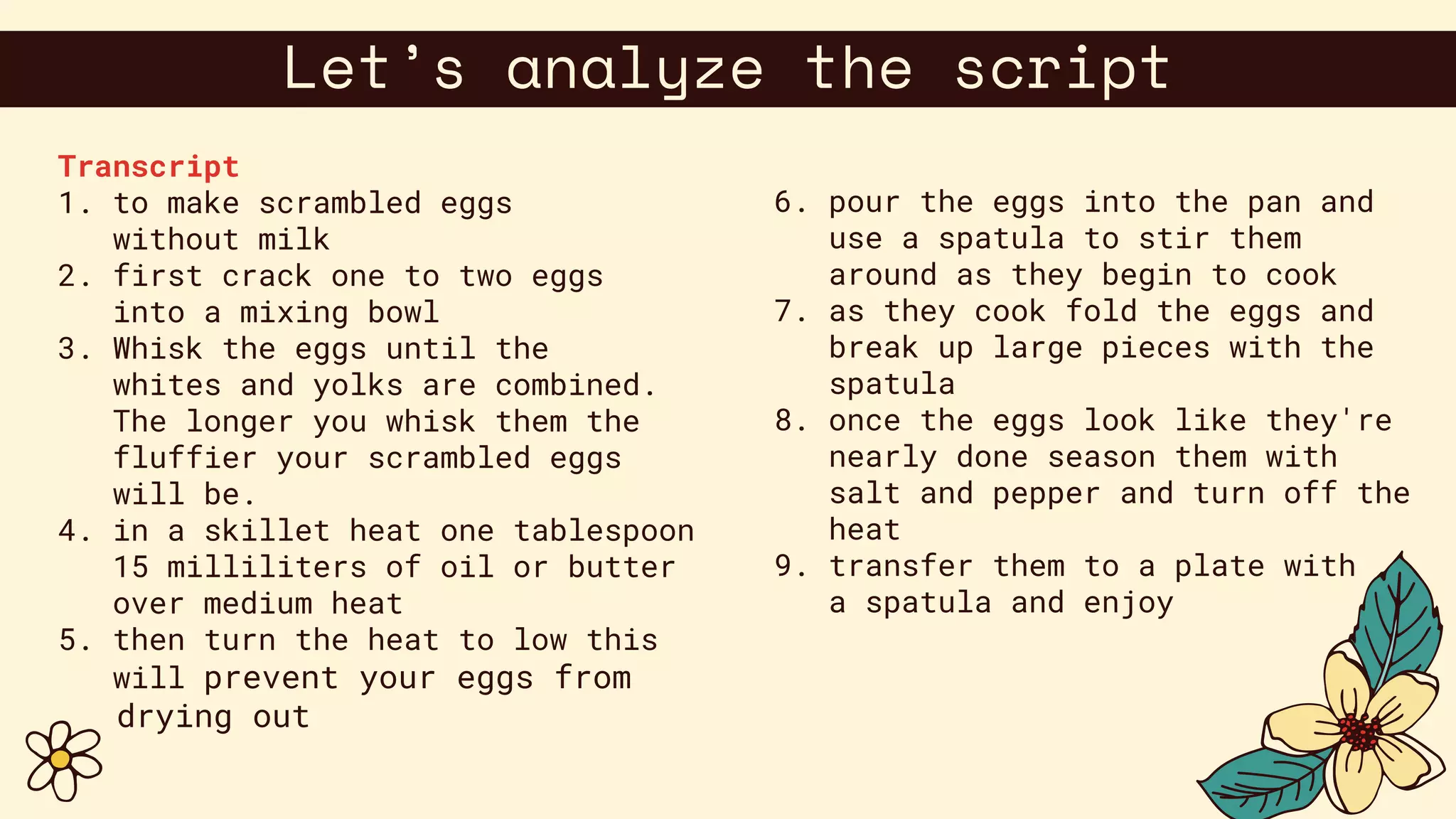 Let's analyze the script

Transcript

1. to make scrambled eggs without milk
2. first crack one to two eggs into a mixing bowl
3. Whisk the eggs until the whites and yolks are combined. The longer you whisk them the fluffier your scrambled eggs will be.
4. in a skillet heat one tablespoon 15 milliliters of oil or butter over medium heat
5. then turn the heat to low this will prevent your eggs from drying out

6. pour the eggs into the pan and use a spatula to stir them around as they begin to cook
7. as they cook fold the eggs and break up large pieces with the spatula
8. once the eggs look like they're nearly done season them with salt and pepper and turn off the heat
9. transfer them to a plate with a spatula and enjoy